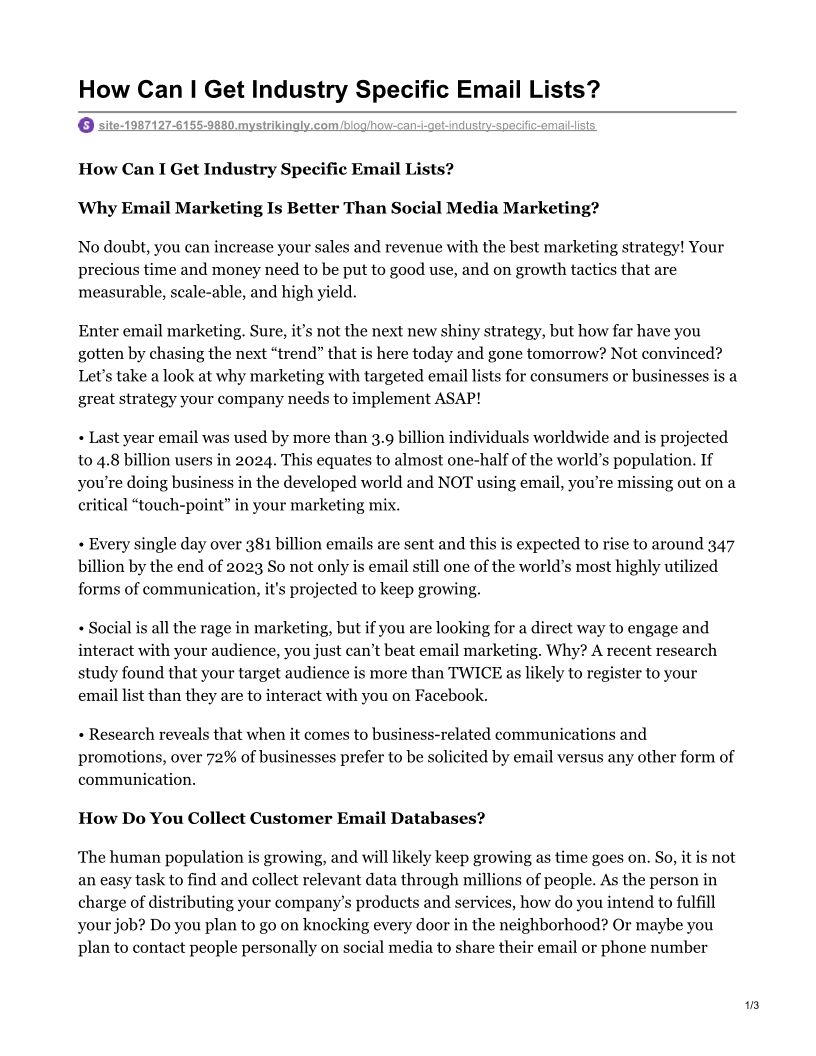 How Can I Get Industry Specific Email Lists?

site-1987127-6155-9880.mystrikingly.com/blog/how-can-i-get-industry-specific-email-lists

How Can I Get Industry Specific Email Lists?

Why Email Marketing Is Better Than Social Media Marketing?

No doubt, you can increase your sales and revenue with the best marketing strategy! Your precious time and money need to be put to good use, and on growth tactics that are measurable, scale-able, and high yield.

Enter email marketing. Sure, it's not the next new shiny strategy, but how far have you gotten by chasing the next "trend" that is here today and gone tomorrow? Not convinced? Let's take a look at why marketing with targeted email lists for consumers or businesses is a great strategy your company needs to implement ASAP!

• Last year email was used by more than 3.9 billion individuals worldwide and is projected to 4.8 billion users in 2024. This equates to almost one-half of the world's population. If you're doing business in the developed world and NOT using email, you're missing out on a critical "touch-point" in your marketing mix.

• Every single day over 381 billion emails are sent and this is expected to rise to around 347 billion by the end of 2023 So not only is email still one of the world's most highly utilized forms of communication, it's projected to keep growing.

• Social is all the rage in marketing, but if you are looking for a direct way to engage and interact with your audience, you just can't beat email marketing. Why? A recent research study found that your target audience is more than TWICE as likely to register to your email list than they are to interact with you on Facebook.

• Research reveals that when it comes to business-related communications and promotions, over 72% of businesses prefer to be solicited by email versus any other form of communication.

How Do You Collect Customer Email Databases?

The human population is growing, and will likely keep growing as time goes on. So, it is not an easy task to find and collect relevant data through millions of people. As the person in charge of distributing your company's products and services, how do you intend to fulfill your job? Do you plan to go on knocking every door in the neighborhood? Or maybe you plan to contact people personally on social media to share their email or phone number

1/3